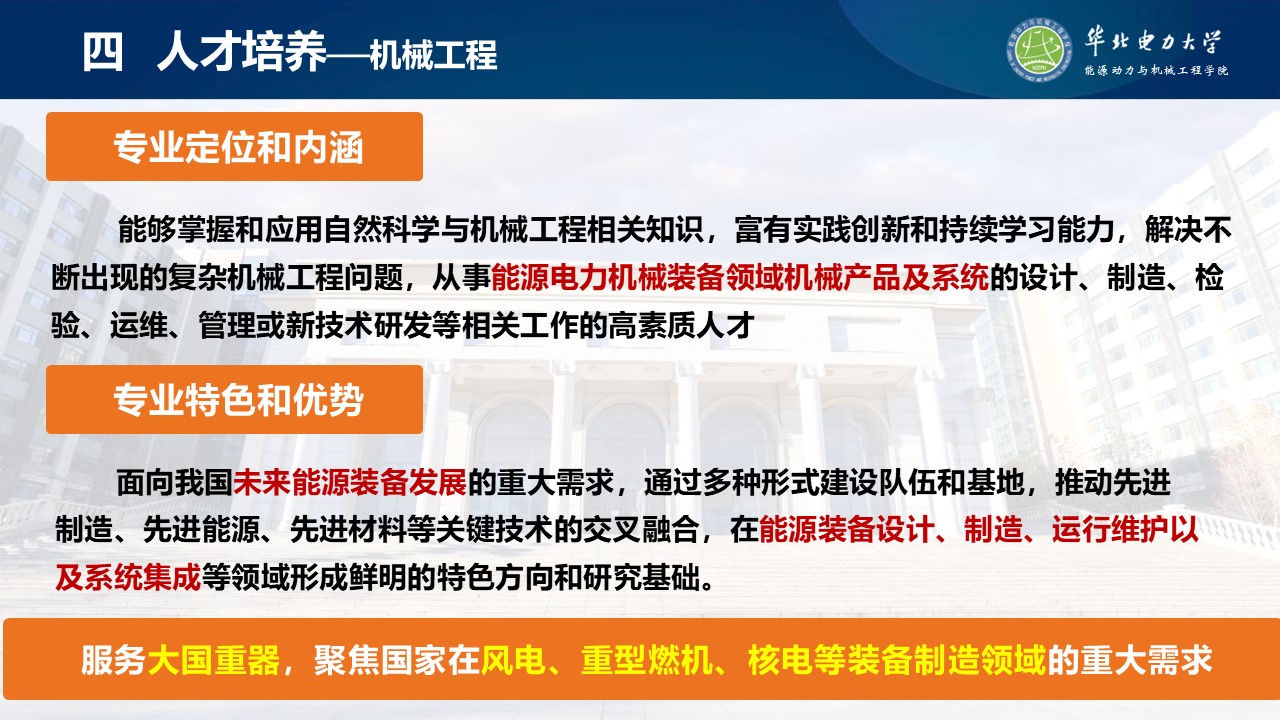 四 人才培养—机械工程

华北电力大学
能源动力与机械工程学院

专业定位和内涵

能够掌握和应用自然科学与机械工程相关知识，富有实践创新和持续学习能力，解决不断出现的复杂机械工程问题，从事能源电力机械装备领域机械产品及系统的设计、制造、检验、运维、管理或新技术研发等相关工作的高素质人才

专业特色和优势

面向我国未来能源装备发展的重大需求，通过多种形式建设队伍和基地，推动先进制造、先进能源、先进材料等关键技术的交叉融合，在能源装备设计、制造、运行维护以及系统集成等领域形成鲜明的特色方向和研究基础。

服务大国重器，聚焦国家在风电、重型燃机、核电等装备制造领域的重大需求